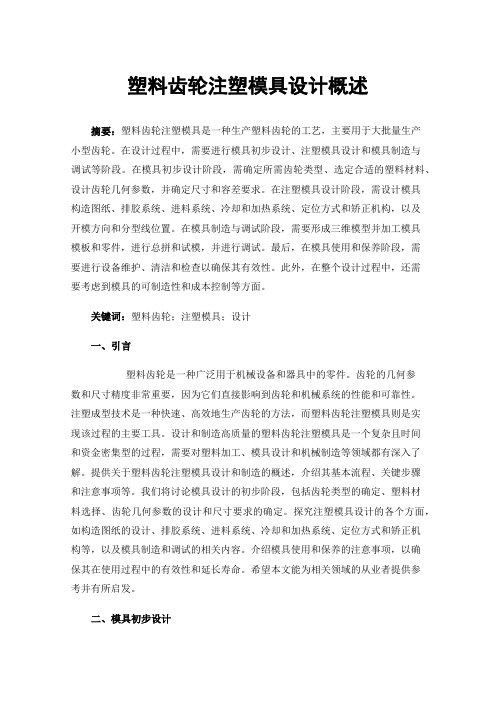 塑料齿轮注塑模具设计概述

摘要：塑料齿轮注塑模具是一种生产塑料齿轮的工艺，主要用于大批量生产小型齿轮。在设计过程中，需要进行模具初步设计、注塑模具设计和模具制造与调试等阶段。在模具初步设计阶段，需确定所需齿轮类型、选定合适的塑料材料、设计齿轮几何参数，并确定尺寸和容差要求。在注塑模具设计阶段，需设计模具构造图纸、排胶系统、进料系统、冷却和加热系统、定位方式和矫正机构，以及开模方向和分型线位置。在模具制造与调试阶段，需要形成三维模型并加工模具模板和零件，进行总拼和试模，并进行调试。最后，在模具使用和保养阶段，需要进行设备维护、清洁和检查以确保其有效性。此外，在整个设计过程中，还需要考虑到模具的可制造性和成本控制等方面。

关键词：塑料齿轮；注塑模具；设计

一、引言

塑料齿轮是一种广泛用于机械设备和器具中的零件。齿轮的几何参数和尺寸精度非常重要，因为它们直接影响到齿轮和机械系统的性能和可靠性。注塑成型技术是一种快速、高效地生产齿轮的方法，而塑料齿轮注塑模具则是实现该过程的主要工具。设计和制造高质量的塑料齿轮注塑模具是一个复杂且时间和资金密集型的过程，需要对塑料加工、模具设计和机械制造等领域都有深入了解。提供关于塑料齿轮注塑模具设计和制造的概述，介绍其基本流程、关键步骤和注意事项等。我们将讨论模具设计的初步阶段，包括齿轮类型的确定、塑料材料选择、齿轮几何参数的设计和尺寸要求的确定。探究注塑模具设计的各个方面，如构造图纸的设计、排胶系统、进料系统、冷却和加热系统、定位方式和矫正机构等，以及模具制造和调试的相关内容。介绍模具使用和保养的注意事项，以确保其在使用过程中的有效性和延长寿命。希望本文能为相关领域的从业者提供参考并有所启发。

二、模具初步设计